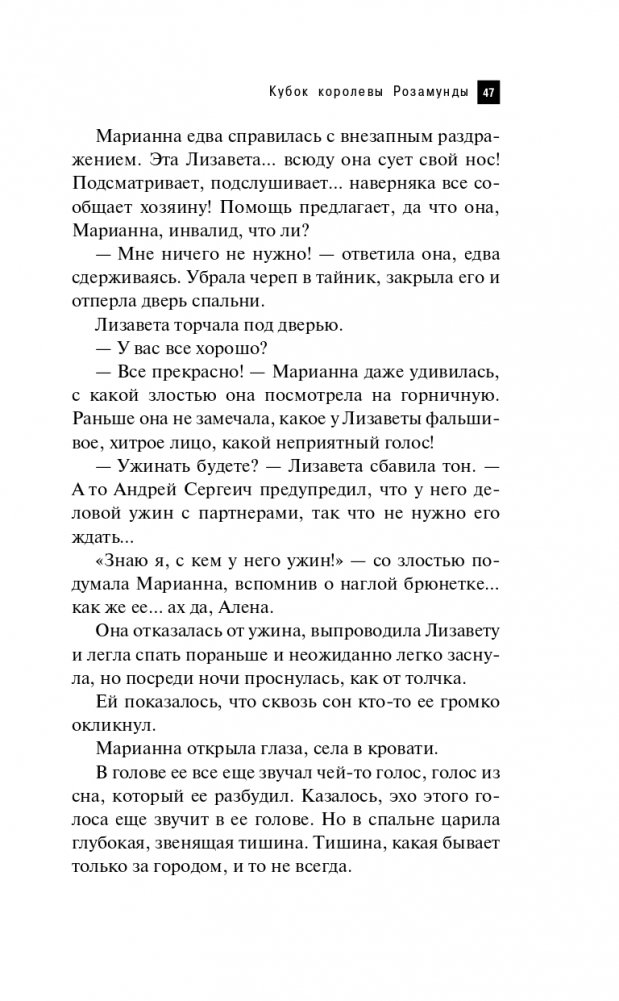 Кубок королевы Розамунды 47

Марианна едва справилась с внезапным раздражением. Эта Лизавета... всюду она сует свой нос! Подсматривает, подслушивает... наверняка все сообщает хозяину! Помощь предлагает, да что она, Марианна, инвалид, что ли?

— Мне ничего не нужно! — ответила она, едва сдерживаясь. Убрала череп в тайник, закрыла его и отперла дверь спальни.

Лизавета торчала под дверью.

— У вас все хорошо?

— Все прекрасно! — Марианна даже удивилась, с какой злостью она посмотрела на горничную. Раньше она не замечала, какое у Лизаветы фальшивое, хитрое лицо, какой неприятный голос!

— Ужинать будете? — Лизавета сбавила тон. — А то Андрей Сергеич предупредил, что у него деловой ужин с партнерами, так что не нужно его ждать...

«Знаю я, с кем у него ужин!» — со злостью подумала Марианна, вспомнив о наглой брюнетке... как же ее... ах да, Алена.

Она отказалась от ужина, выпроводила Лизавету и легла спать пораньше и неожиданно легко заснула, но посреди ночи проснулась, как от толчка.

Ей показалось, что сквозь сон кто-то ее громко окликнул.

Марианна открыла глаза, села в кровати.

В голове ее все еще звучал чей-то голос, голос из сна, который ее разбудил. Казалось, эхо этого голоса еще звучит в ее голове. Но в спальне царила глубокая, звенящая тишина. Тишина, какая бывает только за городом, и то не всегда.